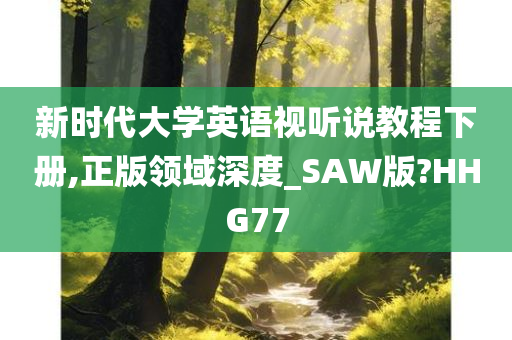 新时代大学英语视听说教程下册,正版领域深度_SAW版?HHG77